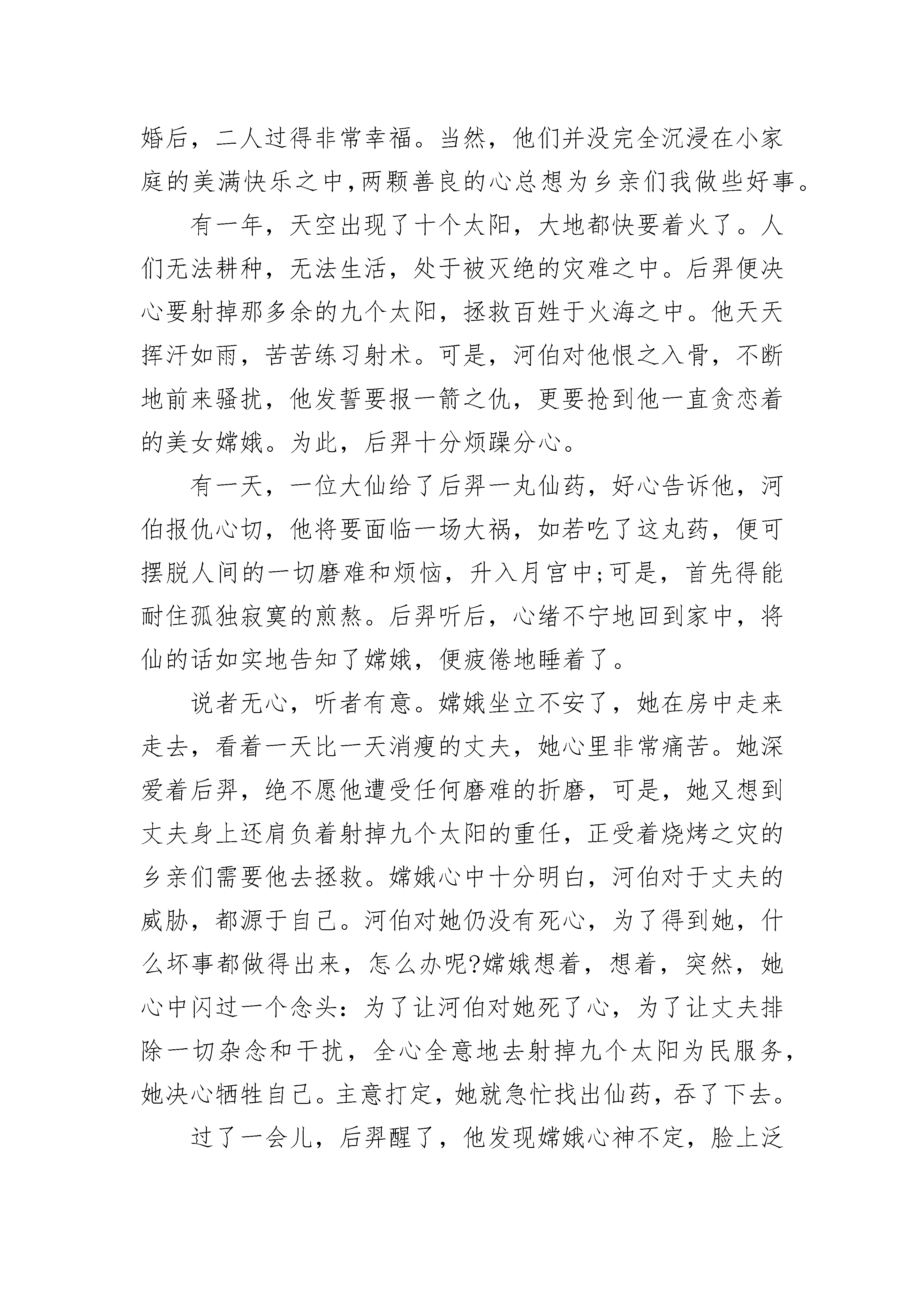 婚后，二人过得非常幸福。当然，他们并没完全沉浸在小家庭的美满快乐之中,两颗善良的心总想为乡亲们我做些好事。

有一年，天空出现了十个太阳，大地都快要着火了。人们无法耕种，无法生活，处于被灭绝的灾难之中。后羿便决心要射掉那多余的九个太阳，拯救百姓于火海之中。他天天挥汗如雨，苦苦练习射术。可是，河伯对他恨之入骨，不断地前来骚扰，他发誓要报一箭之仇，更要抢到他一直贪恋着的美女嫦娥。为此，后羿十分烦躁分心。

有一天，一位大仙给了后羿一丸仙药，好心告诉他，河伯报仇心切，他将要面临一场大祸，如若吃了这丸药，便可摆脱人间的一切磨难和烦恼，升入月宫中;可是，首先得能耐住孤独寂寞的煎熬。后羿听后，心绪不宁地回到家中，将仙的话如实地告知了嫦娥，便疲倦地睡着了。

说者无心，听者有意。嫦娥坐立不安了，她在房中走来走去，看着一天比一天消瘦的丈夫，她心里非常痛苦。她深爱着后羿，绝不愿他遭受任何磨难的折磨，可是，她又想到丈夫身上还肩负着射掉九个太阳的重任，正受着烧烤之灾的乡亲们需要他去拯救。嫦娥心中十分明白，河伯对于丈夫的威胁，都源于自己。河伯对她仍没有死心，为了得到她，什么坏事都做得出来，怎么办呢?嫦娥想着，想着，突然，她心中闪过一个念头：为了让河伯对她死了心，为了让丈夫排除一切杂念和干扰，全心全意地去射掉九个太阳为民服务，她决心牺牲自己。主意打定，她就急忙找出仙药，吞了下去。

过了一会儿，后羿醒了，他发现嫦娥心神不定，脸上泛